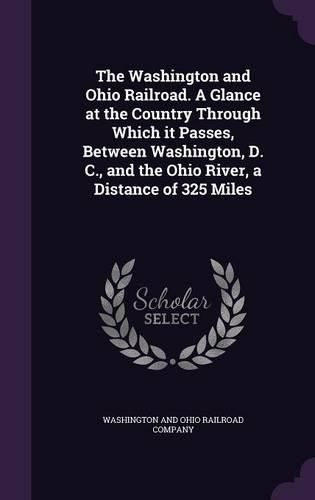 The Washington and Ohio Railroad. A Glance at the Country Through Which it Passes, Between Washington, D. C., and the Ohio River, a Distance of 325 Miles

Scholar SELECT

WASHINGTON AND OHIO RAILROAD COMPANY